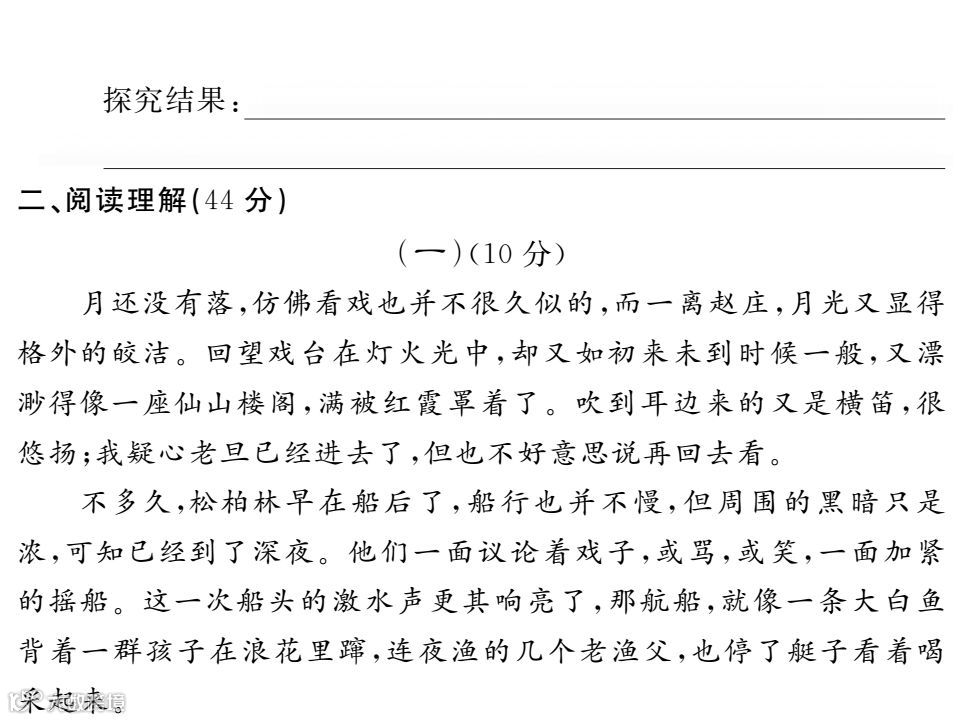 探究结果：

二、阅读理解(44 分)

(一)(10 分)

月还没有落，仿佛看戏也并不很久似的，而一离赵庄，月光又显得格外的皎洁。回望戏台在灯火光中，却又如初来未到时候一般，又漂渺得像一座仙山楼阁，满被红霞罩着了。吹到耳边来的又是横笛，很悠扬；我疑心老旦已经进去了，但也不好意思说再回去看。

不多久，松柏林早在船后了，船行也并不慢，但周围的黑暗只是浓，可知已经到了深夜。他们一面议论着戏子，或骂，或笑，一面加紧的摇船。这一次船头的激水声更其响亮了，那航船，就像一条大白鱼背着一群孩子在浪花里蹿，连夜渔的几个老渔父，也停了艇子看着喝采起来。